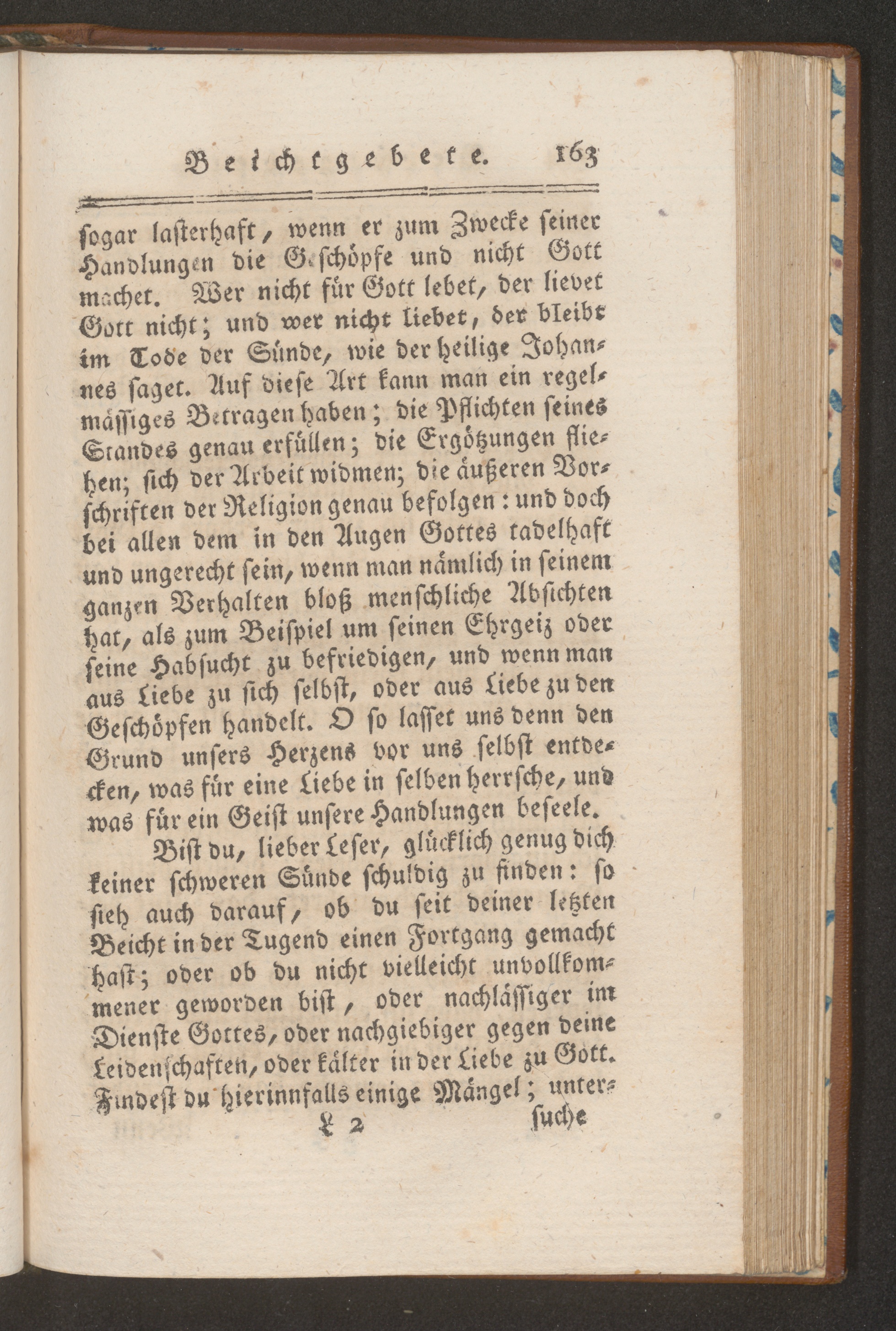 Beichtgebete. 163

sogar lasterhaft, wenn er zum Zwecke seiner Handlungen die Geschöpfe und nicht Gott machet. Wer nicht für Gott lebet, der liebet Gott nicht; und wer nicht liebet, der bleibt im Tode der Sünde, wie der heilige Johannes saget. Auf diese Art kann man ein regelmässiges Betragen haben; die Pflichten seines Standes genau erfüllen; die Ergötzungen fliehen; sich der Arbeit widmen; die äußeren Vorschriften der Religion genau befolgen: und doch bei allen dem in den Augen Gottes tadelhaft und ungerecht sein, wenn man nämlich in seinem ganzen Verhalten bloß menschliche Absichten hat, als zum Beispiel um seinen Ehrgeiz oder seine Habsucht zu befriedigen, und wenn man aus Liebe zu sich selbst, oder aus Liebe zu den Geschöpfen handelt. O so lasset uns denn den Grund unsers Herzens vor uns selbst entdecken, was für eine Liebe in selben herrsche, und was für ein Geist unsere Handlungen beseele.

Bist du, lieber Leser, glücklich genug dich keiner schweren Sünde schuldig zu finden: so sieh auch darauf, ob du seit deiner letzten Beicht in der Tugend einen Fortgang gemacht hast; oder ob du nicht vielleicht unvollkommener geworden bist, oder nachlässiger im Dienste Gottes, oder nachgiebiger gegen deine Leidenschaften, oder kälter in der Liebe zu Gott. Findest du hierinnfalls einige Mängel; unter-

L 2 suche